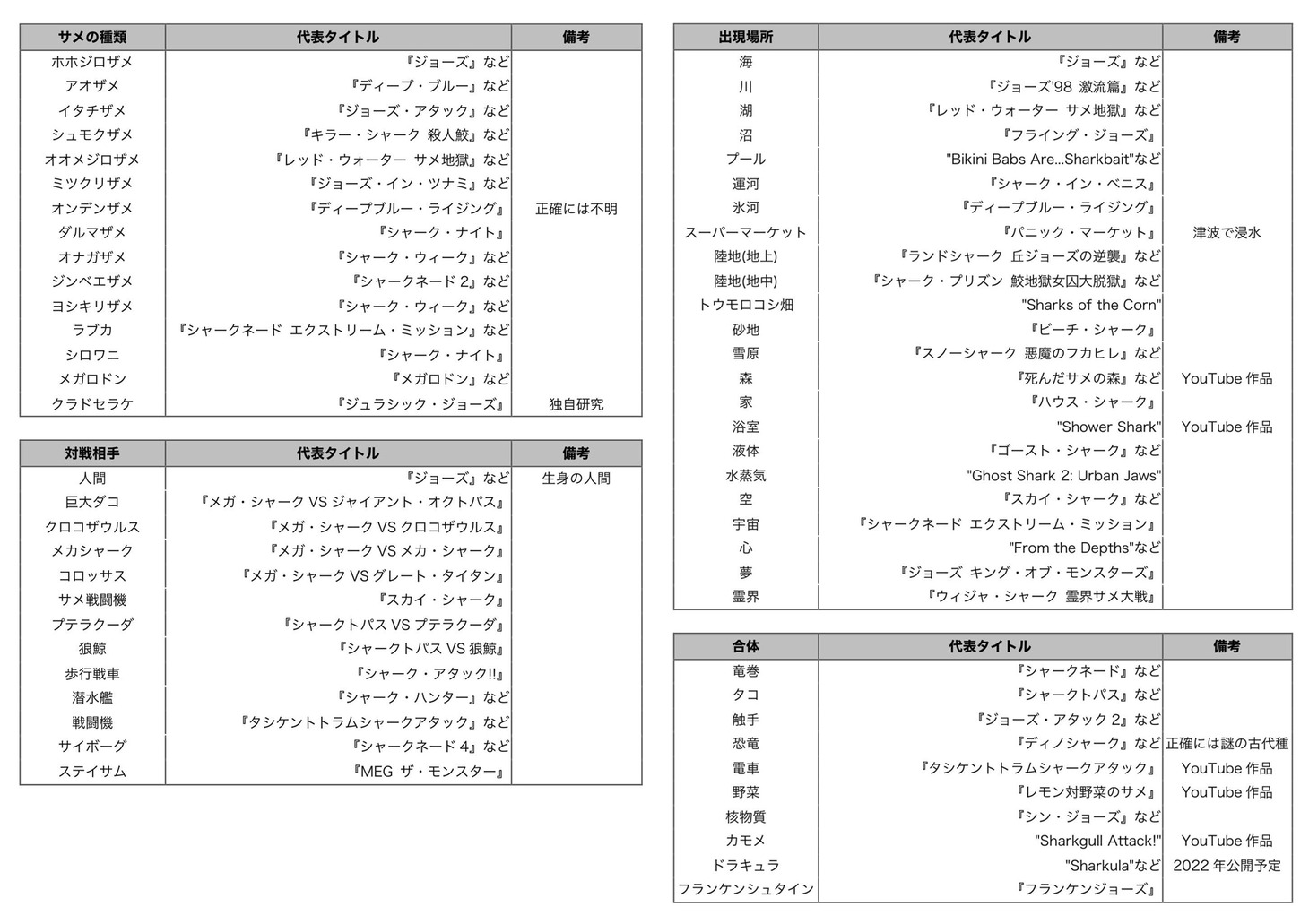 | サメの種類 | 代表タイトル | 備考 |
|---|---|---|
| ホホジロザメ | 『ジョーズ』など | |
| アオザメ | 『ディープ・ブルー』など | |
| イタチザメ | 『ジョーズ・アタック』など | |
| シュモクザメ | 『キラー・シャーク 殺人鮫』など | |
| オオメジロザメ | 『レッド・ウォーター サメ地獄』など | |
| ミツクリザメ | 『ジョーズ・イン・ツナミ』など | |
| オンデンザメ | 『ディープブルー・ライジング』 | 正確には不明 |
| ダルマザメ | 『シャーク・ナイト』 | |
| オナガザメ | 『シャーク・ウィーク』など | |
| ジンベエザメ | 『シャークネード 2』など | |
| ヨシキリザメ | 『シャーク・ウィーク』など | |
| ラブカ | 『シャークネード エクストリーム・ミッション』など | |
| シロワニ | 『シャーク・ナイト』 | |
| メガロドン | 『メガロドン』など | |
| クラドセラケ | 『ジュラシック・ジョーズ』 | 独自研究 |

| 対戦相手 | 代表タイトル | 備考 |
|---|---|---|
| 人間 | 『ジョーズ』など | 生身の人間 |
| 巨大ダコ | 『メガ・シャーク VS ジャイアント・オクトパス』 | |
| クロコザウルス | 『メガ・シャーク VS クロコザウルス』 | |
| メカシャーク | 『メガ・シャーク VS メカ・シャーク』 | |
| コロッサス | 『メガ・シャーク VS グレート・タイタン』 | |
| サメ戦闘機 | 『スカイ・シャーク』 | |
| プテラクーダ | 『シャークトパス VS プテラクーダ』 | |
| 狼鯨 | 『シャークトパス VS 狼鯨』 | |
| 歩行戦車 | 『シャーク・アタック!!』 | |
| 潜水艦 | 『シャーク・ハンター』など | |
| 戦闘機 | 『タシケントトラムシャークアタック』など | |
| サイボーグ | 『シャークネード 4』など | |
| ステイサム | 『MEG ザ・モンスター』 | |

| 出現場所 | 代表タイトル | 備考 |
|---|---|---|
| 海 | 『ジョーズ』など | |
| 川 | 『ジョーズ'98 激流篇』など | |
| 湖 | 『レッド・ウォーター サメ地獄』など | |
| 沼 | 『フライング・ジョーズ』 | |
| プール | "Bikini Babs Are...Sharkbait"など | |
| 運河 | 『シャーク・イン・ベニス』 | |
| 氷河 | 『ディープブルー・ライジング』 | |
| スーパーマーケット | 『パニック・マーケット』 | 津波で浸水 |
| 陸地(地上) | 『ランドシャーク 丘ジョーズの逆襲』など | |
| 陸地(地中) | 『シャーク・プリズン 鮫地獄女囚大脱獄』など | |
| トウモロコシ畑 | "Sharks of the Corn" | |
| 砂地 | 『ビーチ・シャーク』 | |
| 雪原 | 『スノーシャーク 悪魔のフカヒレ』など | |
| 森 | 『死んだサメの森』など | YouTube 作品 |
| 家 | 『ハウス・シャーク』 | |
| 浴室 | "Shower Shark" | YouTube 作品 |
| 液体 | 『ゴースト・シャーク』など | |
| 水蒸気 | "Ghost Shark 2: Urban Jaws" | |
| 空 | 『スカイ・シャーク』など | |
| 宇宙 | 『シャークネード エクストリーム・ミッション』 | |
| 心 | "From the Depths"など | |
| 夢 | 『ジョーズ キング・オブ・モンスターズ』 | |
| 霊界 | 『ウィジャ・シャーク 霊界サメ大戦』 | |

| 合体 | 代表タイトル | 備考 |
|---|---|---|
| 竜巻 | 『シャークネード』など | |
| タコ | 『シャークトパス』など | |
| 触手 | 『ジョーズ・アタック 2』など | |
| 恐竜 | 『ディノシャーク』など | 正確には謎の古代種 |
| 電車 | 『タシケントトラムシャークアタック』 | YouTube 作品 |
| 野菜 | 『レモン対野菜のサメ』 | YouTube 作品 |
| 核物質 | 『シン・ジョーズ』など | |
| カモメ | "Sharkgull Attack!" | YouTube 作品 |
| ドラキュラ | "Sharkula"など | 2022 年公開予定 |
| フランケンシュタイン | 『フランケンジョーズ』 | |